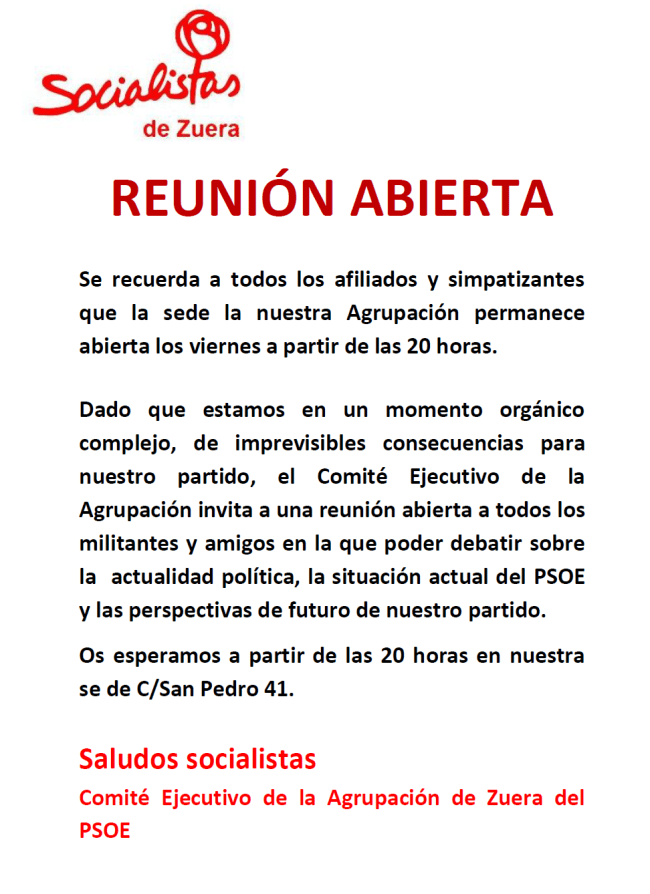 Socialistas
de Zuera

REUNIÓN ABIERTA

Se recuerda a todos los afiliados y simpatizantes que la sede la nuestra Agrupación permanece abierta los viernes a partir de las 20 horas.

Dado que estamos en un momento orgánico complejo, de imprevisibles consecuencias para nuestro partido, el Comité Ejecutivo de la Agrupación invita a una reunión abierta a todos los militantes y amigos en la que poder debatir sobre la actualidad política, la situación actual del PSOE y las perspectivas de futuro de nuestro partido.

Os esperamos a partir de las 20 horas en nuestra se de C/San Pedro 41.

Saludos socialistas

Comité Ejecutivo de la Agrupación de Zuera del PSOE